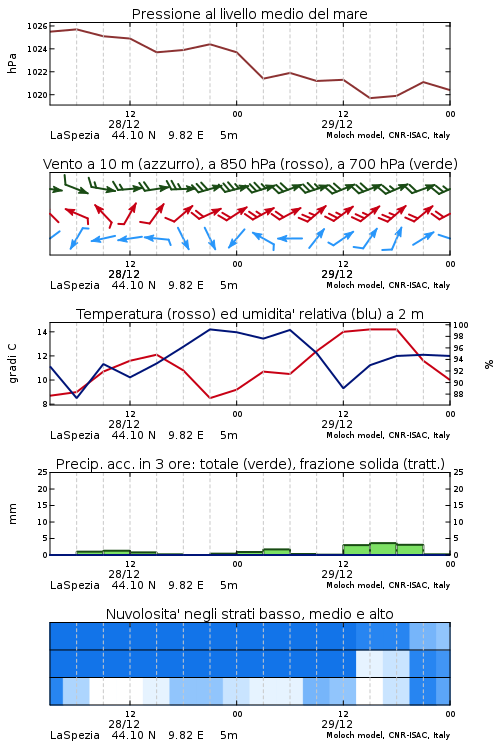 Pressione al livello medio del mare

hPa

1026
1024
1022
1020

12
28/12
00
12
29/12
00

LaSpezia 44.10 N 9.82 E 5m
Moloch model, CNR-ISAC, Italy

Vento a 10 m (azzurro), a 850 hPa (rosso), a 700 hPa (verde)

12
28/12
00
12
29/12
00

LaSpezia 44.10 N 9.82 E 5m
Moloch model, CNR-ISAC, Italy

Temperatura (rosso) ed umidita' relativa (blu) a 2 m

gradi C

14
12
10
8

100
98
96
94
92
90
88

%

12
28/12
00
12
29/12
00

LaSpezia 44.10 N 9.82 E 5m
Moloch model, CNR-ISAC, Italy

Precip. acc. in 3 ore: totale (verde), frazione solida (tratt.)

mm

25
20
15
10
5
0

25
20
15
10
5
0

12
28/12
00
12
29/12
00

LaSpezia 44.10 N 9.82 E 5m
Moloch model, CNR-ISAC, Italy

Nuvolosita' negli strati basso, medio e alto

12
28/12
00
12
29/12
00

LaSpezia 44.10 N 9.82 E 5m
Moloch model, CNR-ISAC, Italy